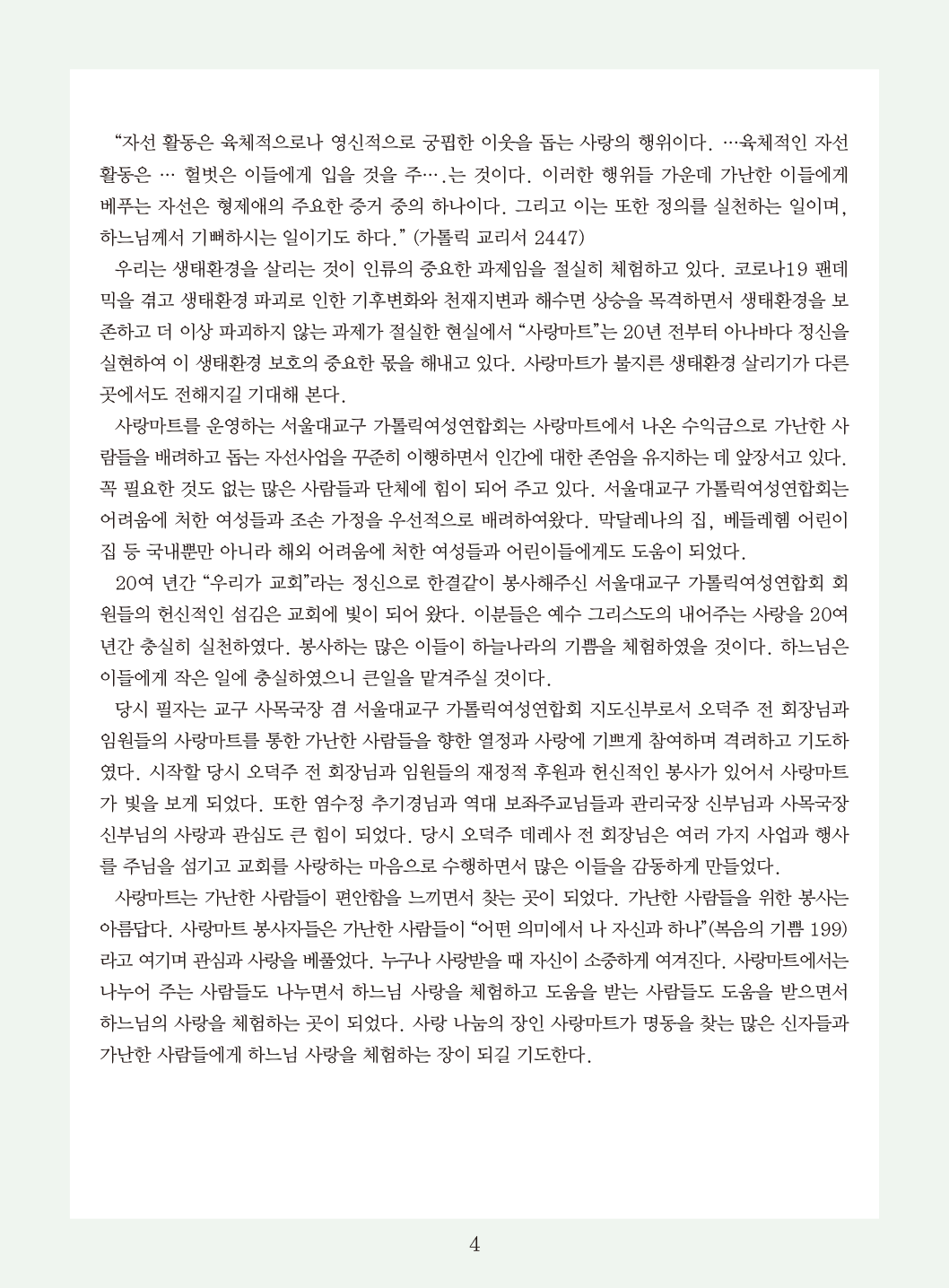 “자선 활동은 육체적으로나 영신적으로 궁핍한 이웃을 돕는 사랑의 행위이다. …육체적인 자선 활동은 … 헐벗은 이들에게 입을 것을 주….는 것이다. 이러한 행위들 가운데 가난한 이들에게 베푸는 자선은 형제애의 주요한 증거 중의 하나이다. 그리고 이는 또한 정의를 실천하는 일이며, 하느님께서 기뻐하시는 일이기도 하다.” (가톨릭 교리서 2447)

우리는 생태환경을 살리는 것이 인류의 중요한 과제임을 절실히 체험하고 있다. 코로나19 팬데믹을 겪고 생태환경 파괴로 인한 기후변화와 천재지변과 해수면 상승을 목격하면서 생태환경을 보존하고 더 이상 파괴하지 않는 과제가 절실한 현실에서 “사랑마트”는 20년 전부터 아나바다 정신을 실현하여 이 생태환경 보호의 중요한 몫을 해내고 있다. 사랑마트가 불지른 생태환경 살리기가 다른 곳에서도 전해지길 기대해 본다.

사랑마트를 운영하는 서울대교구 가톨릭여성연합회는 사랑마트에서 나온 수익금으로 가난한 사람들을 배려하고 돕는 자선사업을 꾸준히 이행하면서 인간에 대한 존엄을 유지하는 데 앞장서고 있다. 꼭 필요한 것도 없는 많은 사람들과 단체에 힘이 되어 주고 있다. 서울대교구 가톨릭여성연합회는 어려움에 처한 여성들과 조손 가정을 우선적으로 배려하여왔다. 막달레나의 집, 베들레헴 어린이집 등 국내뿐만 아니라 해외 어려움에 처한 여성들과 어린이들에게도 도움이 되었다.

20여 년간 “우리가 교회”라는 정신으로 한결같이 봉사해주신 서울대교구 가톨릭여성연합회 회원들의 헌신적인 섬김은 교회에 빛이 되어 왔다. 이분들은 예수 그리스도의 내어주는 사랑을 20여 년간 충실히 실천하였다. 봉사하는 많은 이들이 하늘나라의 기쁨을 체험하였을 것이다. 하느님은 이들에게 작은 일에 충실하였으니 큰일을 맡겨주실 것이다.

당시 필자는 교구 사목국장 겸 서울대교구 가톨릭여성연합회 지도신부로서 오덕주 전 회장님과 임원들의 사랑마트를 통한 가난한 사람들을 향한 열정과 사랑에 기쁘게 참여하며 격려하고 기도하였다. 시작할 당시 오덕주 전 회장님과 임원들의 재정적 후원과 헌신적인 봉사가 있어서 사랑마트가 빛을 보게 되었다. 또한 염수정 추기경님과 역대 보좌주교님들과 관리국장 신부님과 사목국장 신부님의 사랑과 관심도 큰 힘이 되었다. 당시 오덕주 데레사 전 회장님은 여러 가지 사업과 행사를 주님을 섬기고 교회를 사랑하는 마음으로 수행하면서 많은 이들을 감동하게 만들었다.

사랑마트는 가난한 사람들이 편안함을 느끼면서 찾는 곳이 되었다. 가난한 사람들을 위한 봉사는 아름답다. 사랑마트 봉사자들은 가난한 사람들이 “어떤 의미에서 나 자신과 하나”(복음의 기쁨 199)라고 여기며 관심과 사랑을 베풀었다. 누구나 사랑받을 때 자신이 소중하게 여겨진다. 사랑마트에서는 나누어 주는 사람들도 나누면서 하느님 사랑을 체험하고 도움을 받는 사람들도 도움을 받으면서 하느님의 사랑을 체험하는 곳이 되었다. 사랑 나눔의 장인 사랑마트가 명동을 찾는 많은 신자들과 가난한 사람들에게 하느님 사랑을 체험하는 장이 되길 기도한다.

4